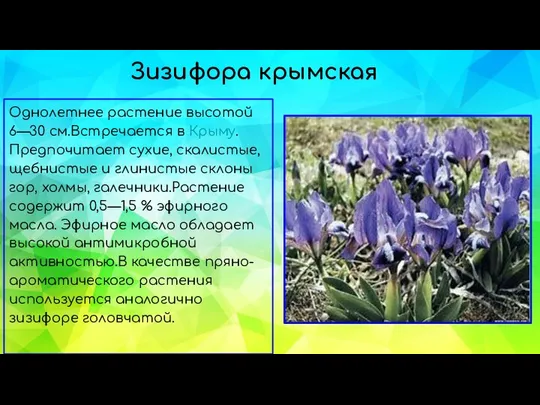 Зизифора крымская

Однолетнее растение высотой 6—30 см.Встречается в Крыму. Предпочитает сухие, скалистые, щебнистые и глинистые склоны гор, холмы, галечники.Растение содержит 0,5—1,5 % эфирного масла. Эфирное масло обладает высокой антимикробной активностью.В качестве пряно-ароматического растения используется аналогично зизифоре головчатой.